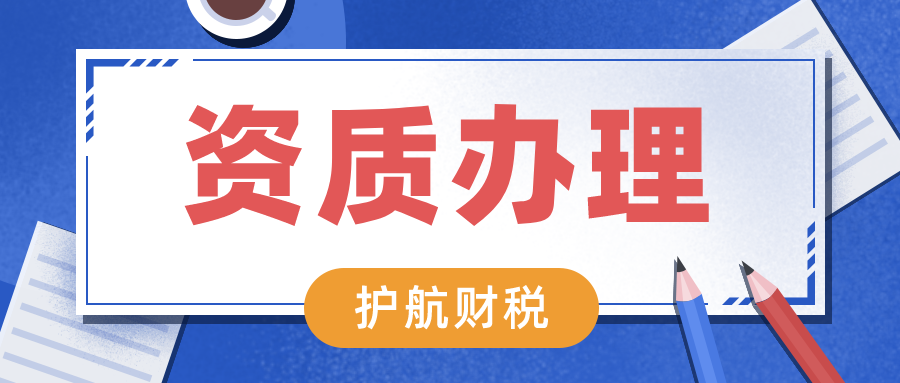 资质办理

护航财税